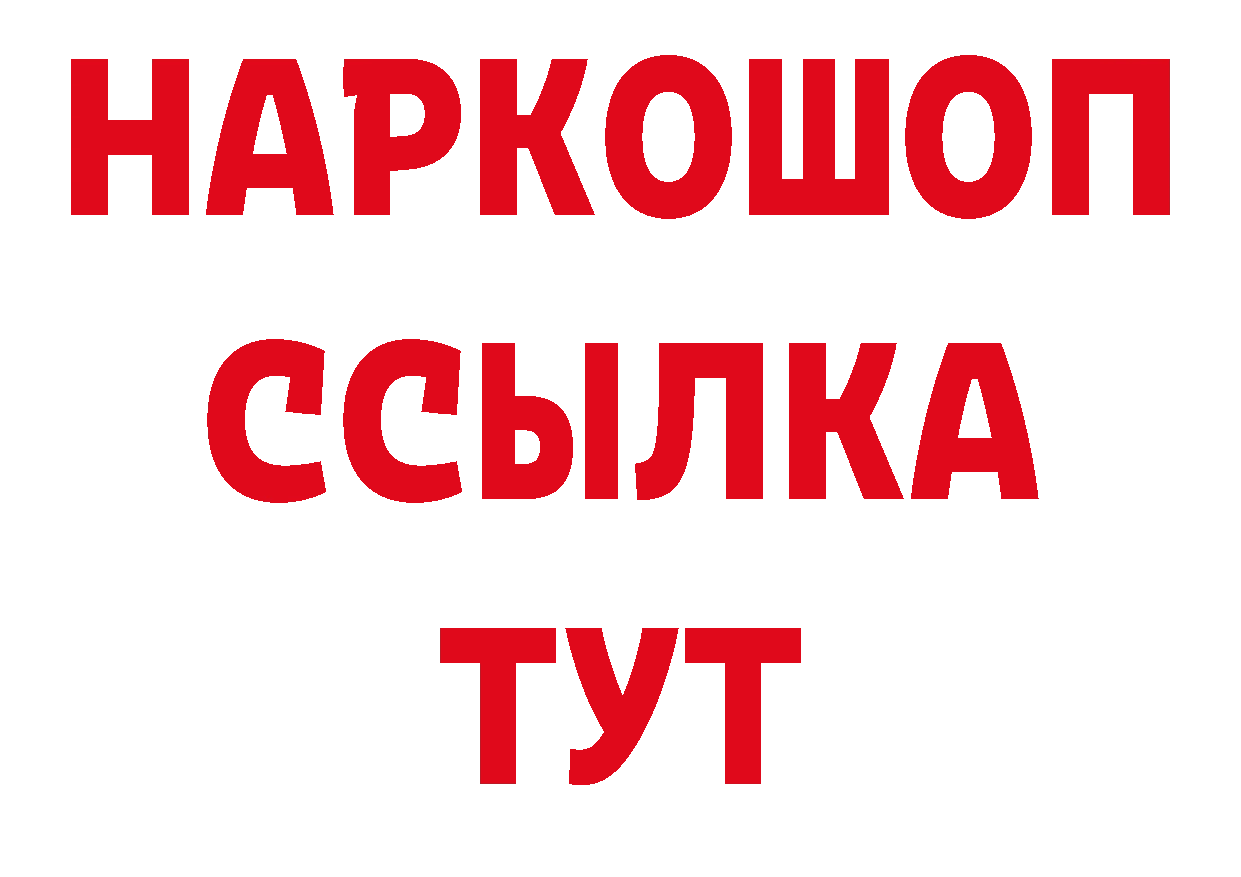 НАРКОШОП
ССЫЛКА
ТУТ